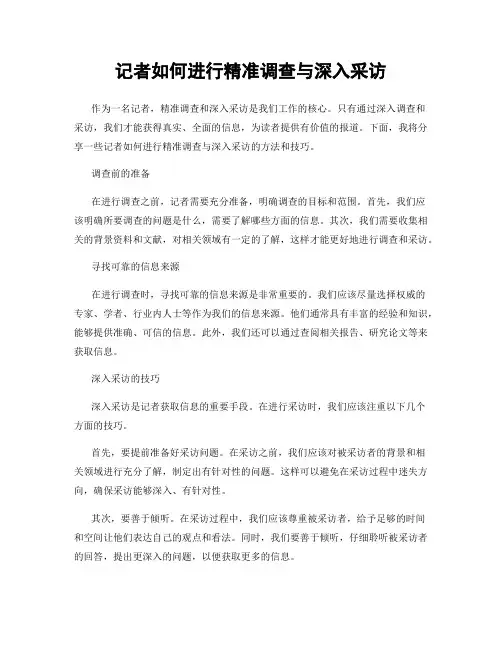 记者如何进行精准调查与深入采访

作为一名记者，精准调查和深入采访是我们工作的核心。只有通过深入调查和采访，我们才能获得真实、全面的信息，为读者提供有价值的报道。下面，我将分享一些记者如何进行精准调查与深入采访的方法和技巧。

调查前的准备

在进行调查之前，记者需要充分准备，明确调查的目标和范围。首先，我们应该明确所要调查的问题是什么，需要了解哪些方面的信息。其次，我们需要收集相关的背景资料和文献，对相关领域有一定的了解，这样才能更好地进行调查和采访。

寻找可靠的信息来源

在进行调查时，寻找可靠的信息来源是非常重要的。我们应该尽量选择权威的专家、学者、行业内人士等作为我们的信息来源。他们通常具有丰富的经验和知识，能够提供准确、可信的信息。此外，我们还可以通过查阅相关报告、研究论文等来获取信息。

深入采访的技巧

深入采访是记者获取信息的重要手段。在进行采访时，我们应该注重以下几个方面的技巧。

首先，要提前准备好采访问题。在采访之前，我们应该对被采访者的背景和相关领域进行充分了解，制定出有针对性的问题。这样可以避免在采访过程中迷失方向，确保采访能够深入、有针对性。

其次，要善于倾听。在采访过程中，我们应该尊重被采访者，给予足够的时间和空间让他们表达自己的观点和看法。同时，我们要善于倾听，仔细聆听被采访者的回答，提出更深入的问题，以便获取更多的信息。